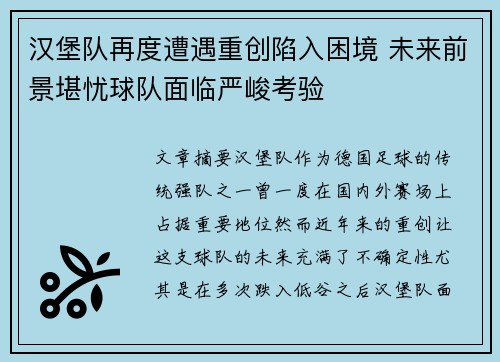 汉堡队再度遭遇重创陷入困境 未来前景堪忧球队面临严峻考验

文章摘要汉堡队作为德国足球的传统强队之一曾一度在国内外赛场上占据重要地位然而近年来的重创让这支球队的未来充满了不确定性尤其是在多次跌入低谷之后汉堡队面